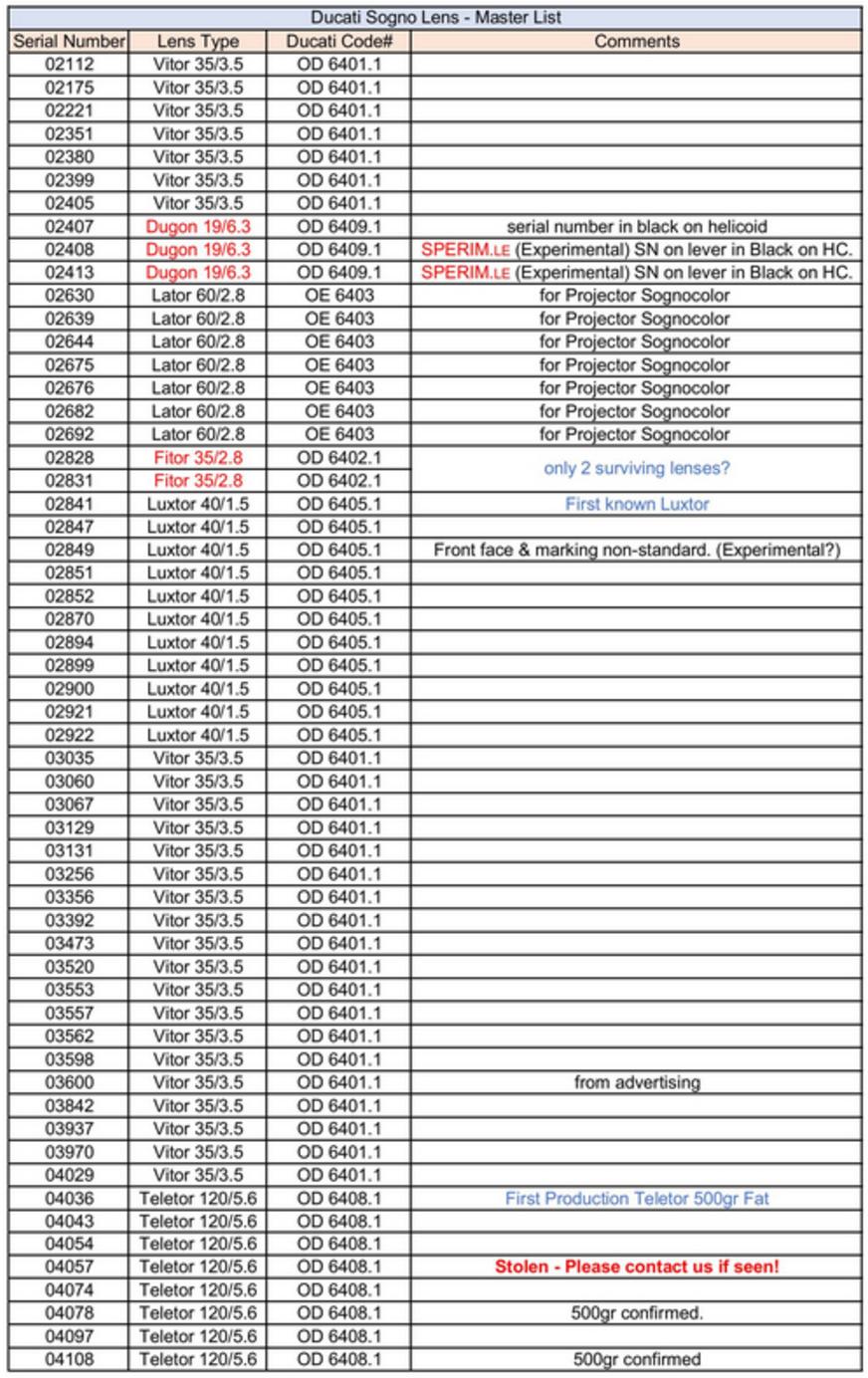 Ducati Sogno Lens - Master List

| Serial Number | Lens Type | Ducati Code# | Comments |
|---|---|---|---|
| 02112 | Vitor 35/3.5 | OD 6401.1 | |
| 02175 | Vitor 35/3.5 | OD 6401.1 | |
| 02221 | Vitor 35/3.5 | OD 6401.1 | |
| 02351 | Vitor 35/3.5 | OD 6401.1 | |
| 02380 | Vitor 35/3.5 | OD 6401.1 | |
| 02399 | Vitor 35/3.5 | OD 6401.1 | |
| 02405 | Vitor 35/3.5 | OD 6401.1 | |
| 02407 | Dugon 19/6.3 | OD 6409.1 | serial number in black on helicoid |
| 02408 | Dugon 19/6.3 | OD 6409.1 | SPERIM.LE (Experimental) SN on lever in Black on HC. |
| 02413 | Dugon 19/6.3 | OD 6409.1 | SPERIM.LE (Experimental) SN on lever in Black on HC. |
| 02630 | Lator 60/2.8 | OE 6403 | for Projector Sognocolor |
| 02639 | Lator 60/2.8 | OE 6403 | for Projector Sognocolor |
| 02644 | Lator 60/2.8 | OE 6403 | for Projector Sognocolor |
| 02675 | Lator 60/2.8 | OE 6403 | for Projector Sognocolor |
| 02676 | Lator 60/2.8 | OE 6403 | for Projector Sognocolor |
| 02682 | Lator 60/2.8 | OE 6403 | for Projector Sognocolor |
| 02692 | Lator 60/2.8 | OE 6403 | for Projector Sognocolor |
| 02828 | Fitor 35/2.8 | OD 6402.1 | only 2 surviving lenses? |
| 02831 | Fitor 35/2.8 | OD 6402.1 | |
| 02841 | Luxtor 40/1.5 | OD 6405.1 | First known Luxtor |
| 02847 | Luxtor 40/1.5 | OD 6405.1 | |
| 02849 | Luxtor 40/1.5 | OD 6405.1 | Front face & marking non-standard. (Experimental?) |
| 02851 | Luxtor 40/1.5 | OD 6405.1 | |
| 02852 | Luxtor 40/1.5 | OD 6405.1 | |
| 02870 | Luxtor 40/1.5 | OD 6405.1 | |
| 02894 | Luxtor 40/1.5 | OD 6405.1 | |
| 02899 | Luxtor 40/1.5 | OD 6405.1 | |
| 02900 | Luxtor 40/1.5 | OD 6405.1 | |
| 02921 | Luxtor 40/1.5 | OD 6405.1 | |
| 02922 | Luxtor 40/1.5 | OD 6405.1 | |
| 03035 | Vitor 35/3.5 | OD 6401.1 | |
| 03060 | Vitor 35/3.5 | OD 6401.1 | |
| 03067 | Vitor 35/3.5 | OD 6401.1 | |
| 03129 | Vitor 35/3.5 | OD 6401.1 | |
| 03131 | Vitor 35/3.5 | OD 6401.1 | |
| 03256 | Vitor 35/3.5 | OD 6401.1 | |
| 03356 | Vitor 35/3.5 | OD 6401.1 | |
| 03392 | Vitor 35/3.5 | OD 6401.1 | |
| 03473 | Vitor 35/3.5 | OD 6401.1 | |
| 03520 | Vitor 35/3.5 | OD 6401.1 | |
| 03553 | Vitor 35/3.5 | OD 6401.1 | |
| 03557 | Vitor 35/3.5 | OD 6401.1 | |
| 03562 | Vitor 35/3.5 | OD 6401.1 | |
| 03598 | Vitor 35/3.5 | OD 6401.1 | |
| 03600 | Vitor 35/3.5 | OD 6401.1 | from advertising |
| 03842 | Vitor 35/3.5 | OD 6401.1 | |
| 03937 | Vitor 35/3.5 | OD 6401.1 | |
| 03970 | Vitor 35/3.5 | OD 6401.1 | |
| 04029 | Vitor 35/3.5 | OD 6401.1 | |
| 04036 | Teletor 120/5.6 | OD 6408.1 | First Production Teletor 500gr Fat |
| 04043 | Teletor 120/5.6 | OD 6408.1 | |
| 04054 | Teletor 120/5.6 | OD 6408.1 | |
| 04057 | Teletor 120/5.6 | OD 6408.1 | Stolen - Please contact us if seen! |
| 04074 | Teletor 120/5.6 | OD 6408.1 | |
| 04078 | Teletor 120/5.6 | OD 6408.1 | 500gr confirmed. |
| 04097 | Teletor 120/5.6 | OD 6408.1 | |
| 04108 | Teletor 120/5.6 | OD 6408.1 | 500gr confirmed |